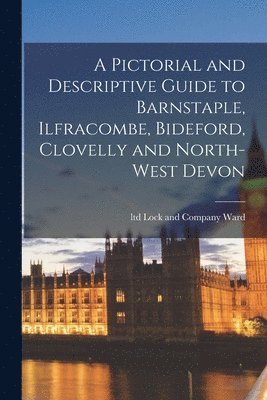 A Pictorial and Descriptive Guide to Barnstaple, Ilfracombe, Bideford, Clovelly and North-West Devon

ltd Lock and Company Ward